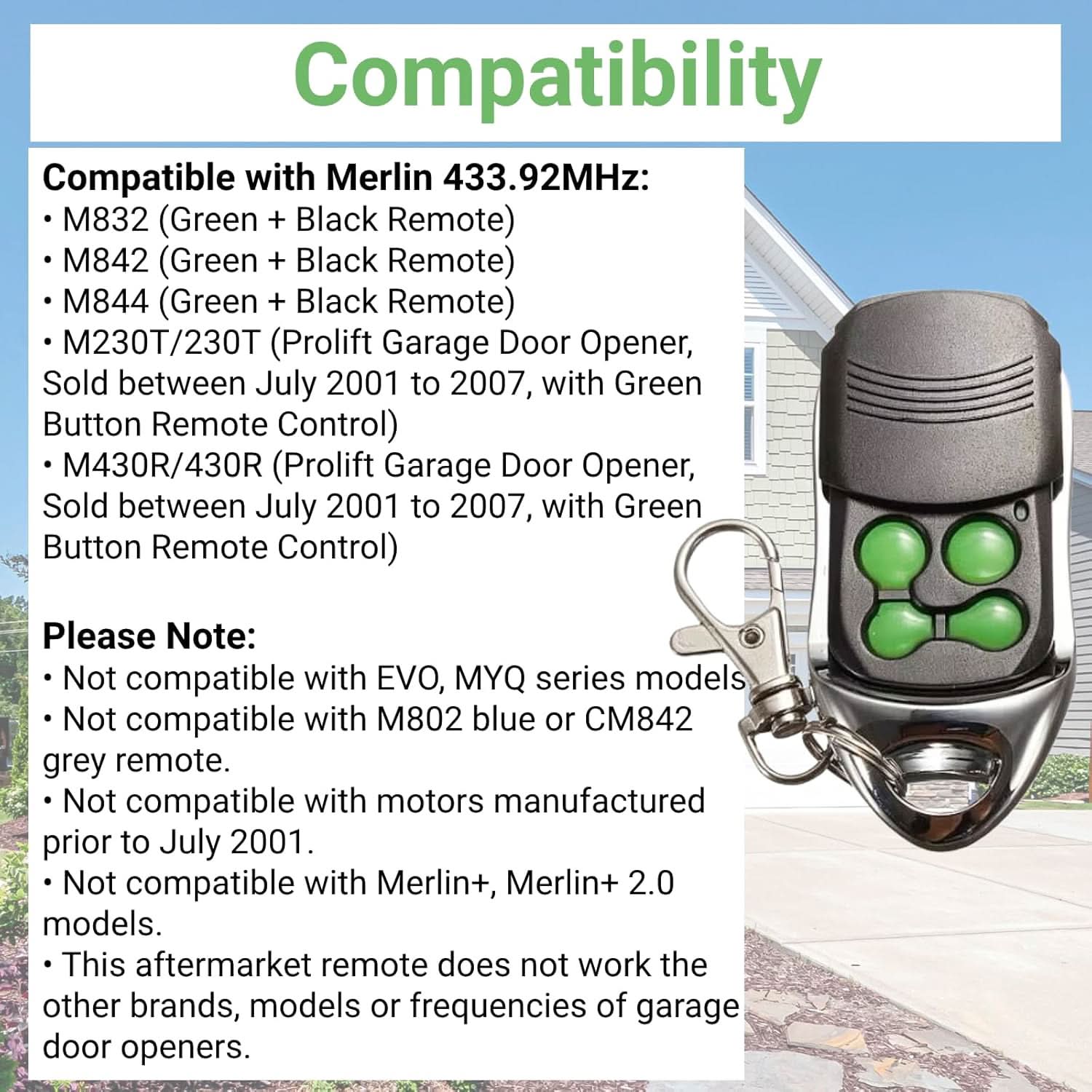 Compatibility

Compatible with Merlin 433.92MHz:
• M832 (Green + Black Remote)
• M842 (Green + Black Remote)
• M844 (Green + Black Remote)
• M230T/230T (Prolift Garage Door Opener, Sold between July 2001 to 2007, with Green Button Remote Control)
• M430R/430R (Prolift Garage Door Opener, Sold between July 2001 to 2007, with Green Button Remote Control)

Please Note:
• Not compatible with EVO, MYQ series models
• Not compatible with M802 blue or CM842 grey remote.
• Not compatible with motors manufactured prior to July 2001.
• Not compatible with Merlin+, Merlin+ 2.0 models.
• This aftermarket remote does not work the other brands, models or frequencies of garage door openers.